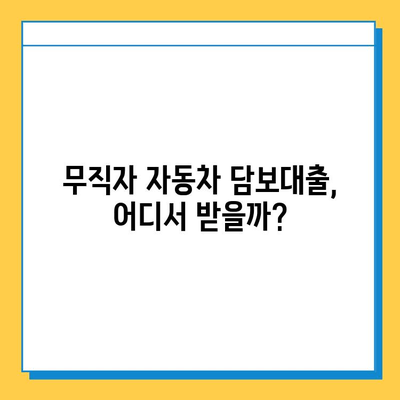 무직자 자동차 담보대출,
어디서 받을까?